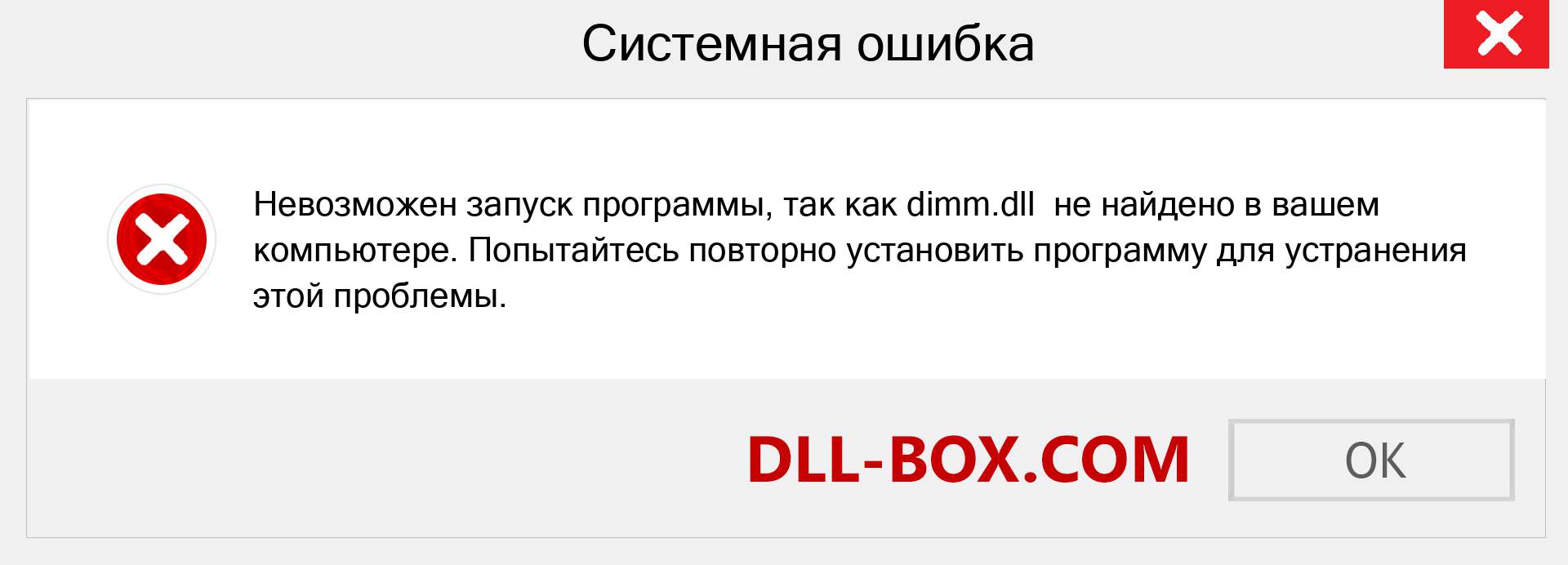 Системная ошибка

Невозможен запуск программы, так как dimm.dll не найдено в вашем компьютере. Попытайтесь повторно установить программу для устранения этой проблемы.

DLL-BOX.COM

OK